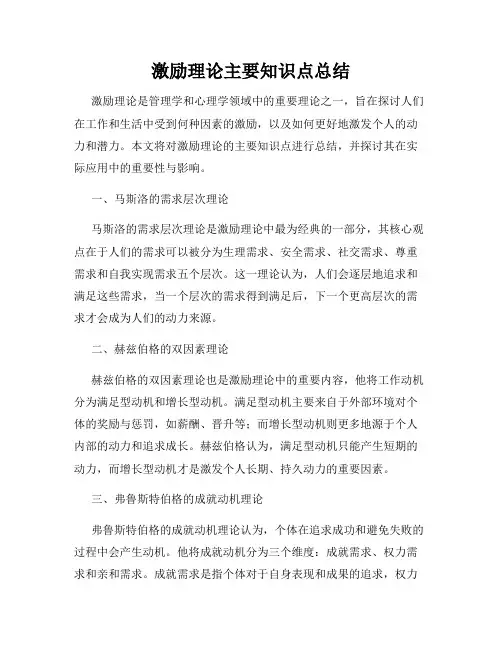 激励理论主要知识点总结

激励理论是管理学和心理学领域中的重要理论之一，旨在探讨人们在工作和生活中受到何种因素的激励，以及如何更好地激发个人的动力和潜力。本文将对激励理论的主要知识点进行总结，并探讨其在实际应用中的重要性与影响。

一、马斯洛的需求层次理论

马斯洛的需求层次理论是激励理论中最为经典的一部分，其核心观点在于人们的需求可以被分为生理需求、安全需求、社交需求、尊重需求和自我实现需求五个层次。这一理论认为，人们会逐层地追求和满足这些需求，当一个层次的需求得到满足后，下一个更高层次的需求才会成为人们的动力来源。

二、赫兹伯格的双因素理论

赫兹伯格的双因素理论也是激励理论中的重要内容，他将工作动机分为满足型动机和增长型动机。满足型动机主要来自于外部环境对个体的奖励与惩罚，如薪酬、晋升等；而增长型动机则更多地源于个人内部的动力和追求成长。赫兹伯格认为，满足型动机只能产生短期的动力，而增长型动机才是激发个人长期、持久动力的重要因素。

三、弗鲁斯特伯格的成就动机理论

弗鲁斯特伯格的成就动机理论认为，个体在追求成功和避免失败的过程中会产生动机。他将成就动机分为三个维度：成就需求、权力需求和亲和需求。成就需求是指个体对于自身表现和成果的追求，权力